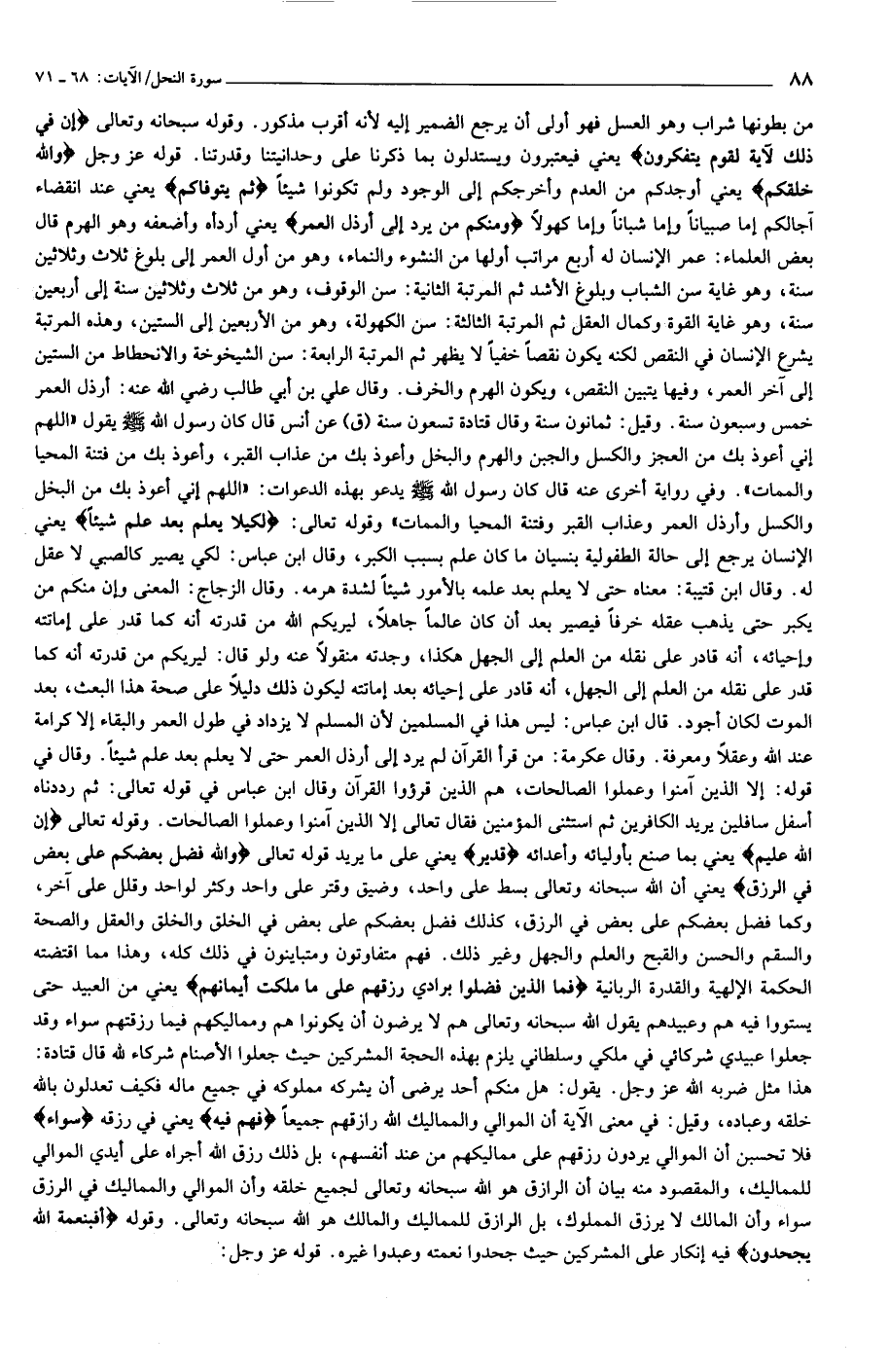 ٨٨ سورة النحل/الآيات: ٦٨ ـ ٧١

من بطونها شراب وهو العسل فهو أولى أن يرجع الضمير إليه لأنه أقرب مذكور. وقوله سبحانه وتعالى ﴿إن في ذلك لآية لقوم يتفكرون﴾ يعني فيعتبرون ويستدلون بما ذكرنا على وحدانيتنا وقدرتنا. قوله عز وجل ﴿والله خلقكم﴾ يعني أوجدكم من العدم وأخرجكم إلى الوجود ولم تكونوا شيئاً ﴿ثم يتوفاكم﴾ يعني عند انقضاء آجالكم إما صبياناً وإما شباناً وإما كهولاً ﴿ومنكم من يرد إلى أرذل العمر﴾ يعني أرداه وأضعفه وهو الهرم قال بعض العلماء: عمر الإنسان له أربع مراتب أولها من النشوء والنماء، وهو من أول العمر إلى بلوغ ثلاث وثلاثين سنة، وهو غاية سن الشباب وبلوغ الأشد ثم المرتبة الثانية: سن الوقوف، وهو من ثلاث وثلاثين سنة إلى أربعين سنة، وهو غاية القوة وكمال العقل ثم المرتبة الثالثة: سن الكهولة، وهو من الأربعين إلى الستين، وهذه المرتبة يشرع الإنسان في النقص لكنه يكون نقصاً خفياً لا يظهر ثم المرتبة الرابعة: سن الشيخوخة والانحطاط من الستين إلى آخر العمر، وفيها يتبين النقص، ويكون الهرم والخرف. وقال علي بن أبي طالب رضي الله عنه: أرذل العمر خمس وسبعون سنة. وقيل: ثمانون سنة وقال قتادة تسعون سنة (ق) عن أنس قال كان رسول الله ﷺ يقول «اللهم إني أعوذ بك من العجز والكسل والجبن والهرم والبخل وأعوذ بك من عذاب القبر، وأعوذ بك من فتنة المحيا والممات». وفي رواية أخرى عنه قال كان رسول الله ﷺ يدعو بهذه الدعوات: «اللهم إني أعوذ بك من البخل والكسل وأرذل العمر وعذاب القبر وفتنة المحيا والممات» وقوله تعالى: ﴿لكيلا يعلم بعد علم شيئاً﴾ يعني الإنسان يرجع إلى حالة الطفولية بنسيان ما كان علم بسبب الكبر، وقال ابن عباس: لكي يصير كالصبي لا عقل له. وقال ابن قتيبة: معناه حتى لا يعلم بعد علمه بالأمور شيئاً لشدة هرمه. وقال الزجاج: المعنى وإن منكم من يكبر حتى يذهب عقله خرفاً فيصير بعد أن كان عالماً جاهلاً، ليريكم الله من قدرته أنه كما قدر على إماتته وإحيائه، أنه قادر على نقله من العلم إلى الجهل هكذا، وجدته منقولاً عنه ولو قال: ليريكم من قدرته أنه كما قدر على نقله من العلم إلى الجهل، أنه قادر على إحيائه بعد إماتته ليكون ذلك دليلاً على صحة هذا البعث، بعد الموت لكان أجود. قال ابن عباس: ليس هذا في المسلمين لأن المسلم لا يزداد في طول العمر والبقاء إلا كرامة عند الله وعقلاً ومعرفة. وقال عكرمة: من قرأ القرآن لم يرد إلى أرذل العمر حتى لا يعلم بعد علم شيئاً. وقال في قوله: إلا الذين آمنوا وعملوا الصالحات، هم الذين قرؤوا القرآن وقال ابن عباس في قوله تعالى: ثم رددناه أسفل سافلين يريد الكافرين ثم استثنى المؤمنين فقال تعالى إلا الذين آمنوا وعملوا الصالحات. وقوله تعالى ﴿إن الله عليم﴾ يعني بما صنع بأوليائه وأعدائه ﴿قدير﴾ يعني على ما يريد قوله تعالى ﴿والله فضل بعضكم على بعض في الرزق﴾ يعني أن الله سبحانه وتعالى بسط على واحد، وضيق وقتر على واحد وكثر لواحد وقلل على آخر، وكما فضل بعضكم على بعض في الرزق، كذلك فضل بعضكم على بعض في الخلق والخلق والعقل والصحة والسقم والحسن والقبح والعلم والجهل وغير ذلك. فهم متفاوتون ومتباينون في ذلك كله، وهذا مما اقتضته الحكمة الإلهية والقدرة الربانية ﴿فما الذين فضلوا برادي رزقهم على ما ملكت أيمانهم﴾ يعني من العبيد حتى يستووا فيه هم وعبيدهم يقول الله سبحانه وتعالى هم لا يرضون أن يكونوا هم ومماليكهم فيما رزقتهم سواء وقد جعلوا عبيدي شركائي في ملكي وسلطاني يلزم بهذه الحجة المشركين حيث جعلوا الأصنام شركاء لله قال قتادة: هذا مثل ضربه الله عز وجل. يقول: هل منكم أحد يرضى أن يشركه مملوكه في جميع ماله فكيف تعدلون بالله خلقه وعباده، وقيل: في معنى الآية أن الموالي والمماليك الله رازقهم جميعاً ﴿فهم فيه﴾ يعني في رزقه ﴿سواء﴾ فلا تحسبن أن الموالي يردون رزقهم على مماليكهم من عند أنفسهم، بل ذلك رزق الله أجراه على أيدي الموالي للمماليك، والمقصود منه بيان أن الرازق هو الله سبحانه وتعالى لجميع خلقه وأن الموالي والمماليك في الرزق سواء وأن المالك لا يرزق المملوك، بل الرازق للمماليك والمالك هو الله سبحانه وتعالى. وقوله ﴿أفبنعمة الله يجحدون﴾ فيه إنكار على المشركين حيث جحدوا نعمته وعبدوا غيره. قوله عز وجل: